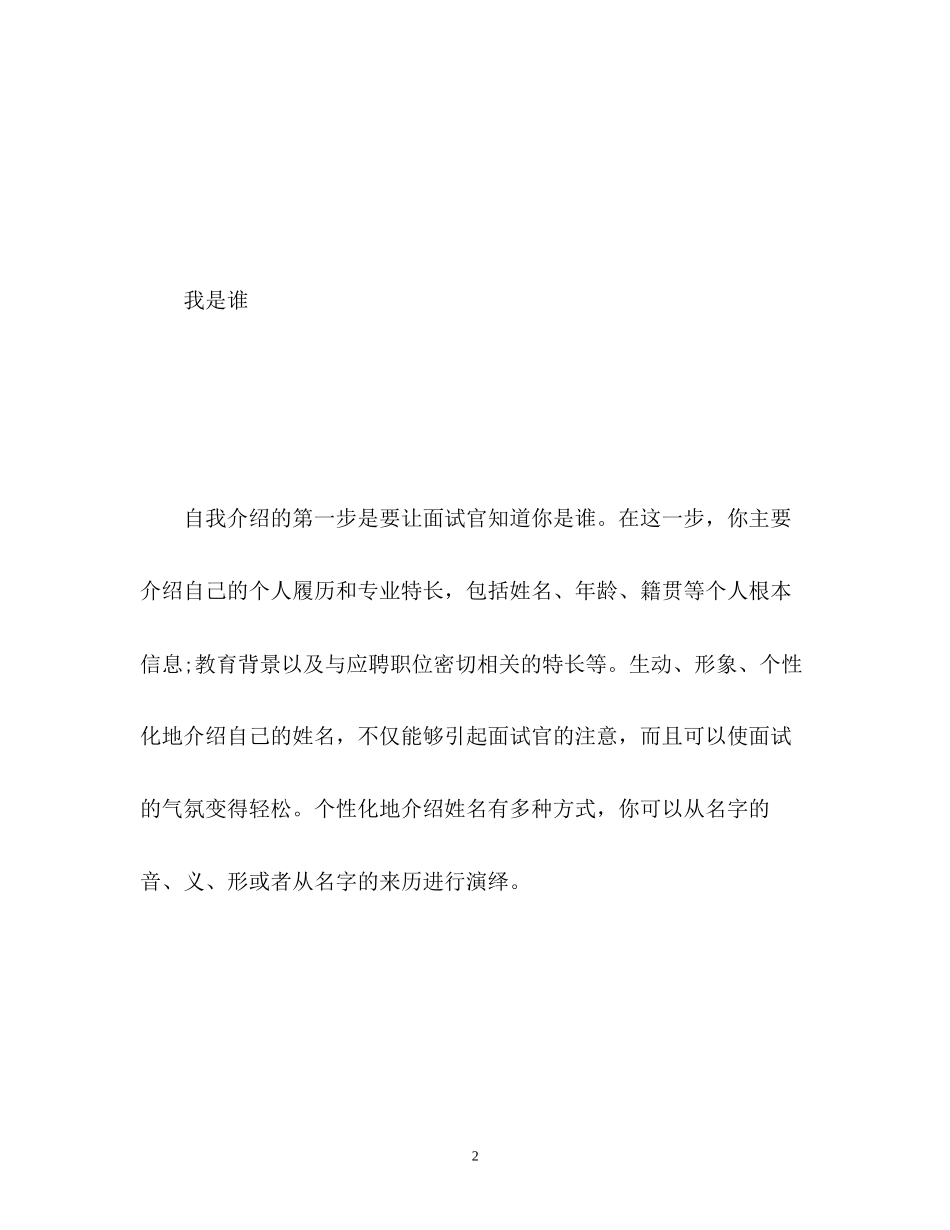 我是谁

自我介绍的第一步是要让面试官知道你是谁。在这一步，你主要介绍自己的个人履历和专业特长，包括姓名、年龄、籍贯等个人根本信息;教育背景以及与应聘职位密切相关的特长等。生动、形象、个性化地介绍自己的姓名，不仅能够引起面试官的注意，而且可以使面试的气氛变得轻松。个性化地介绍姓名有多种方式，你可以从名字的音、义、形或者从名字的来历进行演绎。

2